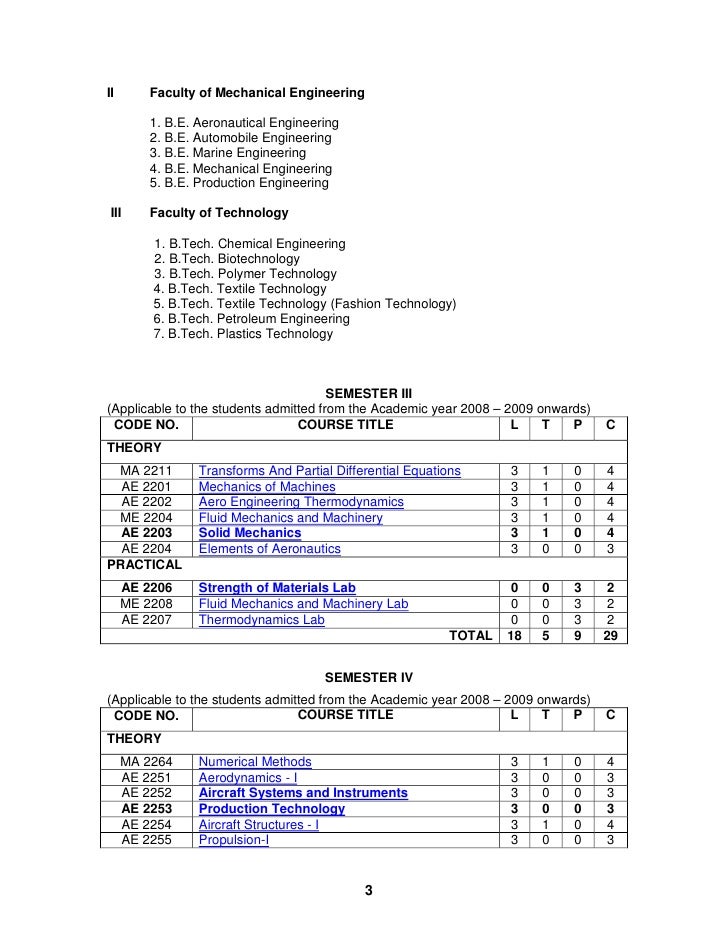 II Faculty of Mechanical Engineering

1. B.E. Aeronautical Engineering
2. B.E. Automobile Engineering
3. B.E. Marine Engineering
4. B.E. Mechanical Engineering
5. B.E. Production Engineering

III Faculty of Technology

1. B.Tech. Chemical Engineering
2. B.Tech. Biotechnology
3. B.Tech. Polymer Technology
4. B.Tech. Textile Technology
5. B.Tech. Textile Technology (Fashion Technology)
6. B.Tech. Petroleum Engineering
7. B.Tech. Plastics Technology

SEMESTER III

(Applicable to the students admitted from the Academic year 2008 – 2009 onwards)

| CODE NO. | COURSE TITLE | L | T | P | C |
|---|---|---|---|---|---|
| THEORY | | | | | |
| MA 2211 | Transforms And Partial Differential Equations | 3 | 1 | 0 | 4 |
| AE 2201 | Mechanics of Machines | 3 | 1 | 0 | 4 |
| AE 2202 | Aero Engineering Thermodynamics | 3 | 1 | 0 | 4 |
| ME 2204 | Fluid Mechanics and Machinery | 3 | 1 | 0 | 4 |
| AE 2203 | Solid Mechanics | 3 | 1 | 0 | 4 |
| AE 2204 | Elements of Aeronautics | 3 | 0 | 0 | 3 |
| PRACTICAL | | | | | |
| AE 2206 | Strength of Materials Lab | 0 | 0 | 3 | 2 |
| ME 2208 | Fluid Mechanics and Machinery Lab | 0 | 0 | 3 | 2 |
| AE 2207 | Thermodynamics Lab | 0 | 0 | 3 | 2 |
| | TOTAL | 18 | 5 | 9 | 29 |

SEMESTER IV

(Applicable to the students admitted from the Academic year 2008 – 2009 onwards)

| CODE NO. | COURSE TITLE | L | T | P | C |
|---|---|---|---|---|---|
| THEORY | | | | | |
| MA 2264 | Numerical Methods | 3 | 1 | 0 | 4 |
| AE 2251 | Aerodynamics - I | 3 | 0 | 0 | 3 |
| AE 2252 | Aircraft Systems and Instruments | 3 | 0 | 0 | 3 |
| AE 2253 | Production Technology | 3 | 0 | 0 | 3 |
| AE 2254 | Aircraft Structures - I | 3 | 1 | 0 | 4 |
| AE 2255 | Propulsion-I | 3 | 0 | 0 | 3 |

3